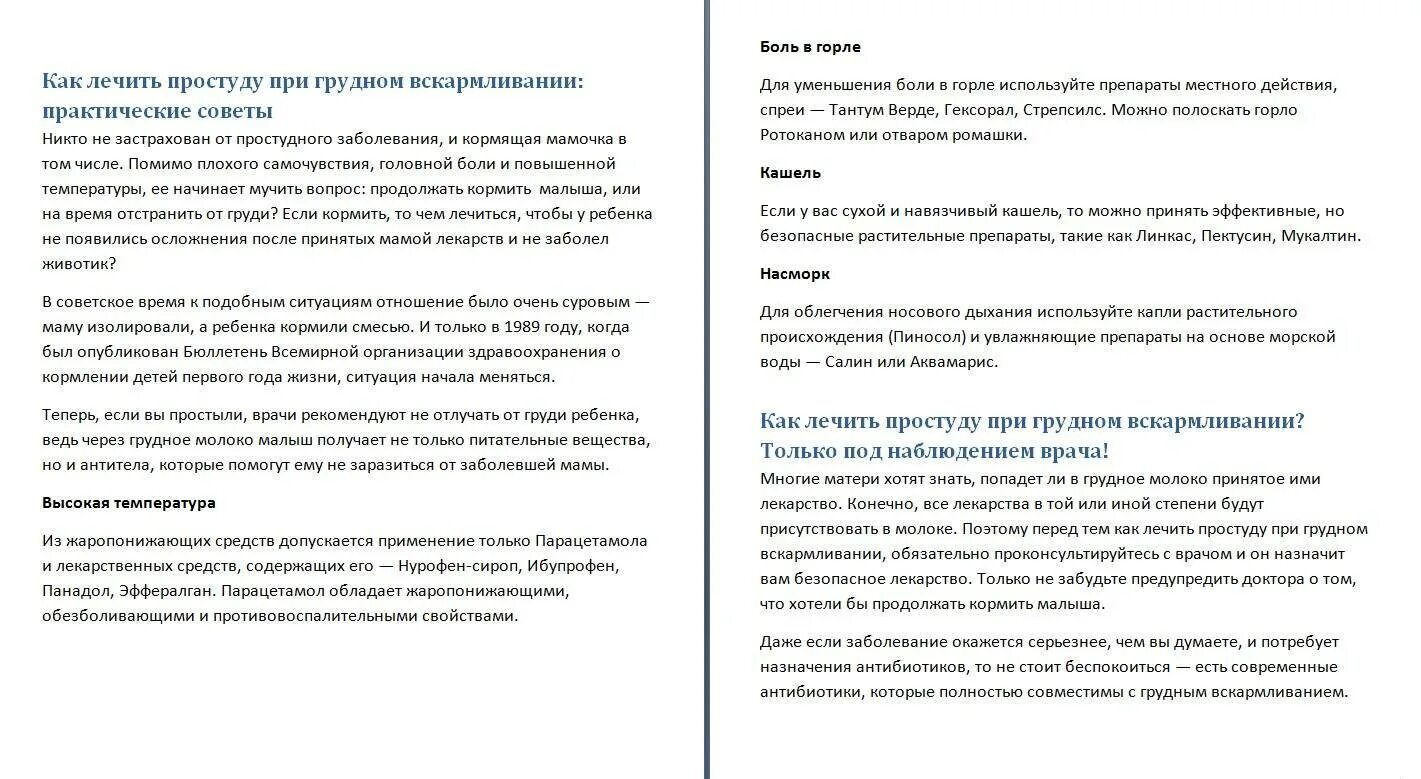 Как лечить простуду при грудном вскармливании: практические советы

Никто не застрахован от простудного заболевания, и кормящая мамочка в том числе. Помимо плохого самочувствия, головной боли и повышенной температуры, ее начинает мучить вопрос: продолжать кормить малыша, или на время отстранить от груди? Если кормить, то чем лечиться, чтобы у ребенка не появились осложнения после принятых мамой лекарств и не заболел животик?

В советское время к подобным ситуациям отношение было очень суровым — маму изолировали, а ребенка кормили смесью. И только в 1989 году, когда был опубликован Бюллетень Всемирной организации здравоохранения о кормлении детей первого года жизни, ситуация начала меняться.

Теперь, если вы простыли, врачи рекомендуют не отлучать от груди ребенка, ведь через грудное молоко малыш получает не только питательные вещества, но и антитела, которые помогут ему не заразиться от заболевшей мамы.

Высокая температура

Из жаропонижающих средств допускается применение только Парацетамола и лекарственных средств, содержащих его — Нурофен-сироп, Ибупрофен, Панадол, Эффералган. Парацетамол обладает жаропонижающими, обезболивающими и противовоспалительными свойствами.

Боль в горле

Для уменьшения боли в горле используйте препараты местного действия, спреи — Тантум Верде, Гексорал, Стрепсилс. Можно полоскать горло Ротоканом или отваром ромашки.

Кашель

Если у вас сухой и навязчивый кашель, то можно принять эффективные, но безопасные растительные препараты, такие как Линкас, Пектусин, Мукалтин.

Насморк

Для облегчения носового дыхания используйте капли растительного происхождения (Пиносол) и увлажняющие препараты на основе морской воды — Салин или Аквамарис.

Как лечить простуду при грудном вскармливании? Только под наблюдением врача!

Многие матери хотят знать, попадет ли в грудное молоко принятое ими лекарство. Конечно, все лекарства в той или иной степени будут присутствовать в молоке. Поэтому перед тем как лечить простуду при грудном вскармливании, обязательно проконсультируйтесь с врачом и он назначит вам безопасное лекарство. Только не забудьте предупредить доктора о том, что хотели бы продолжать кормить малыша.

Даже если заболевание окажется серьезнее, чем вы думаете, и потребует назначения антибиотиков, то не стоит беспокоиться — есть современные антибиотики, которые полностью совместимы с грудным вскармливанием.